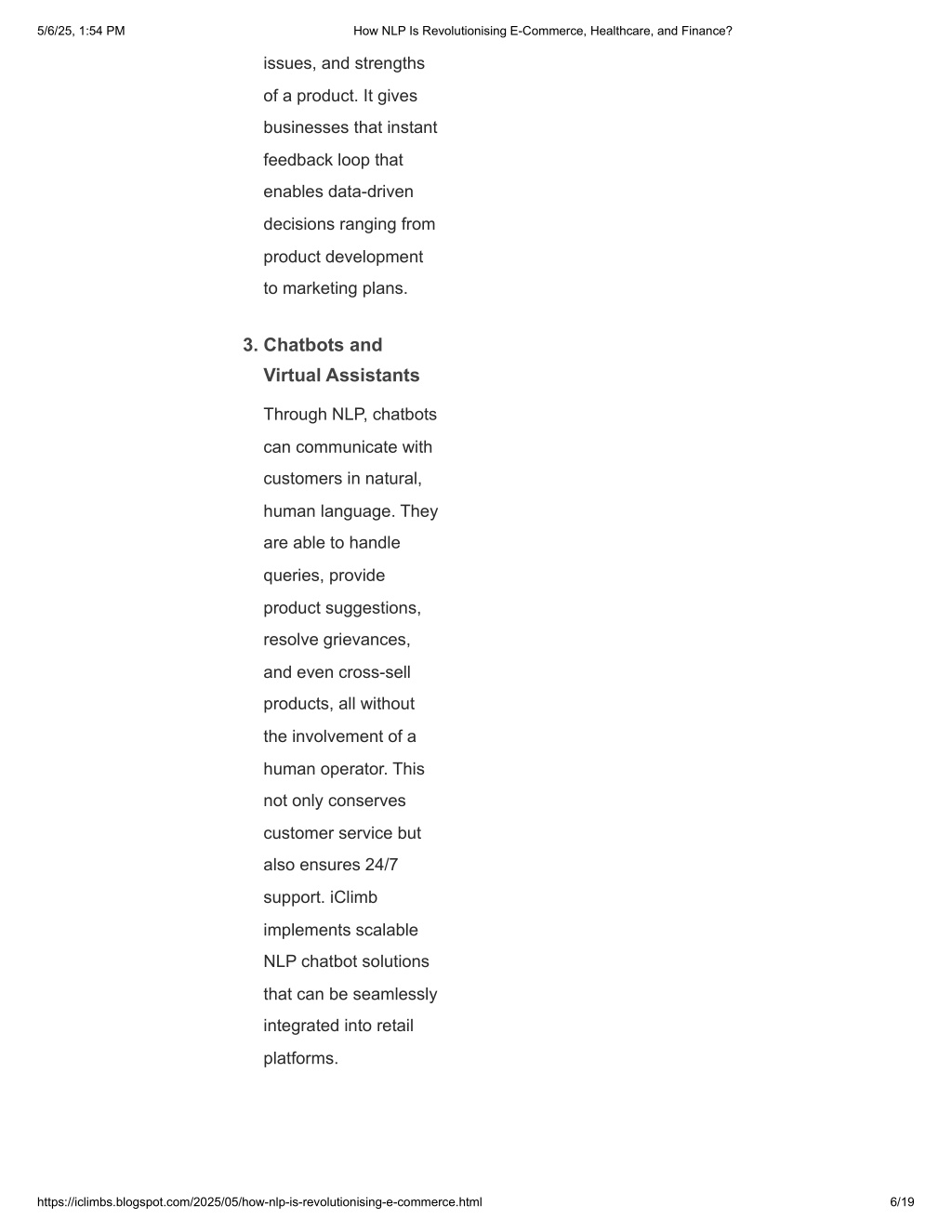 5/6/25, 1:54 PM How NLP Is Revolutionising E-Commerce, Healthcare, and Finance?

issues, and strengths of a product. It gives businesses that instant feedback loop that enables data-driven decisions ranging from product development to marketing plans.

3. Chatbots and Virtual Assistants

Through NLP, chatbots can communicate with customers in natural, human language. They are able to handle queries, provide product suggestions, resolve grievances, and even cross-sell products, all without the involvement of a human operator. This not only conserves customer service but also ensures 24/7 support. iClimb implements scalable NLP chatbot solutions that can be seamlessly integrated into retail platforms.

https://iclimbs.blogspot.com/2025/05/how-nlp-is-revolutionising-e-commerce.html 6/19